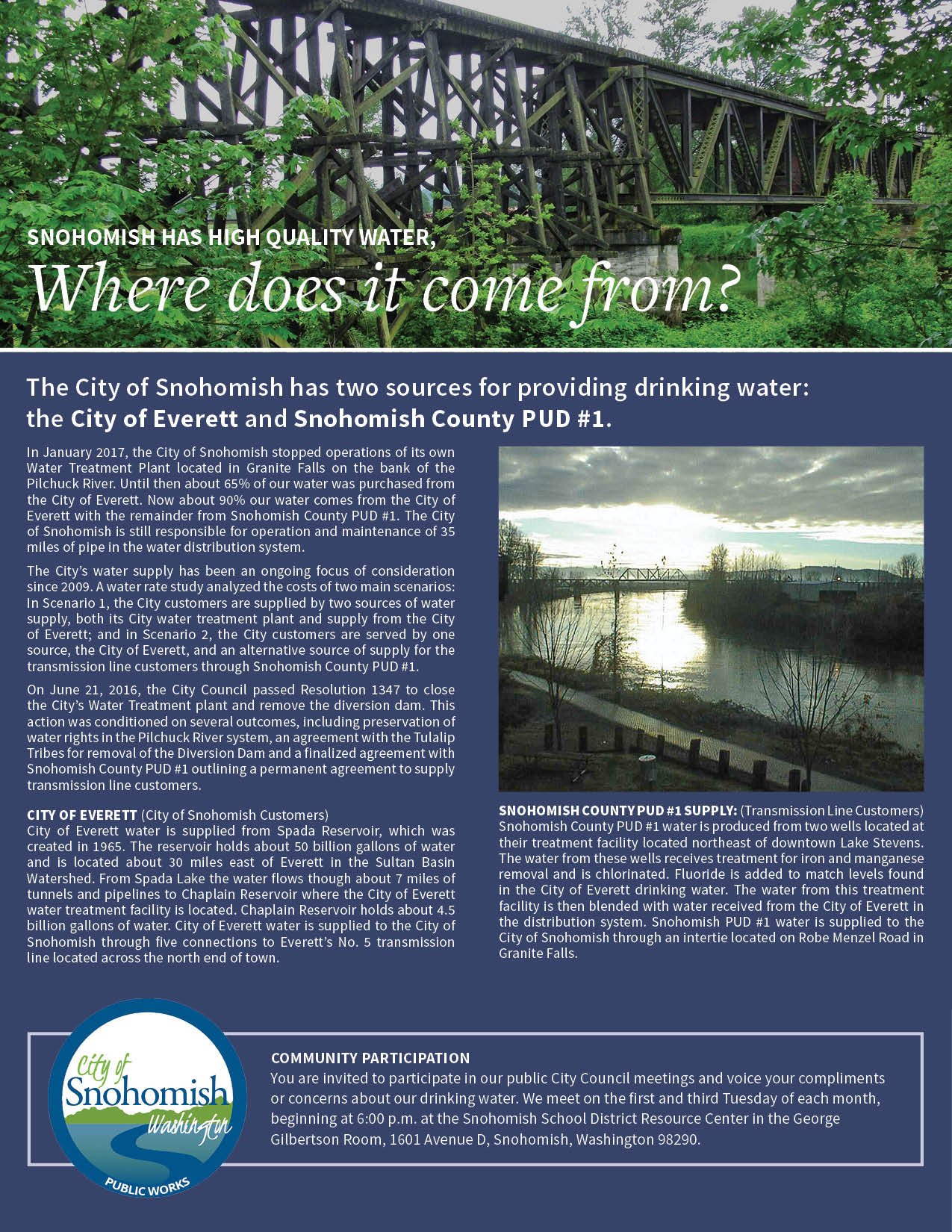 SNOHOMISH HAS HIGH QUALITY WATER,
Where does it come from?

The City of Snohomish has two sources for providing drinking water: the City of Everett and Snohomish County PUD #1.

In January 2017, the City of Snohomish stopped operations of its own Water Treatment Plant located in Granite Falls on the bank of the Pilchuck River. Until then about 65% of our water was purchased from the City of Everett. Now about 90% our water comes from the City of Everett with the remainder from Snohomish County PUD #1. The City of Snohomish is still responsible for operation and maintenance of 35 miles of pipe in the water distribution system.

The City's water supply has been an ongoing focus of consideration since 2009. A water rate study analyzed the costs of two main scenarios: In Scenario 1, the City customers are supplied by two sources of water supply, both its City water treatment plant and supply from the City of Everett; and in Scenario 2, the City customers are served by one source, the City of Everett, and an alternative source of supply for the transmission line customers through Snohomish County PUD #1.

On June 21, 2016, the City Council passed Resolution 1347 to close the City's Water Treatment plant and remove the diversion dam. This action was conditioned on several outcomes, including preservation of water rights in the Pilchuck River system, an agreement with the Tulalip Tribes for removal of the Diversion Dam and a finalized agreement with Snohomish County PUD #1 outlining a permanent agreement to supply transmission line customers.

CITY OF EVERETT (City of Snohomish Customers)
City of Everett water is supplied from Spada Reservoir, which was created in 1965. The reservoir holds about 50 billion gallons of water and is located about 30 miles east of Everett in the Sultan Basin Watershed. From Spada Lake the water flows though about 7 miles of tunnels and pipelines to Chaplain Reservoir where the City of Everett water treatment facility is located. Chaplain Reservoir holds about 4.5 billion gallons of water. City of Everett water is supplied to the City of Snohomish through five connections to Everett's No. 5 transmission line located across the north end of town.

SNOHOMISH COUNTY PUD #1 SUPPLY: (Transmission Line Customers)
Snohomish County PUD #1 water is produced from two wells located at their treatment facility located northeast of downtown Lake Stevens. The water from these wells receives treatment for iron and manganese removal and is chlorinated. Fluoride is added to match levels found in the City of Everett drinking water. The water from this treatment facility is then blended with water received from the City of Everett in the distribution system. Snohomish PUD #1 water is supplied to the City of Snohomish through an intertie located on Robe Menzel Road in Granite Falls.

City of Snohomish Washington PUBLIC WORKS

COMMUNITY PARTICIPATION
You are invited to participate in our public City Council meetings and voice your compliments or concerns about our drinking water. We meet on the first and third Tuesday of each month, beginning at 6:00 p.m. at the Snohomish School District Resource Center in the George Gilbertson Room, 1601 Avenue D, Snohomish, Washington 98290.